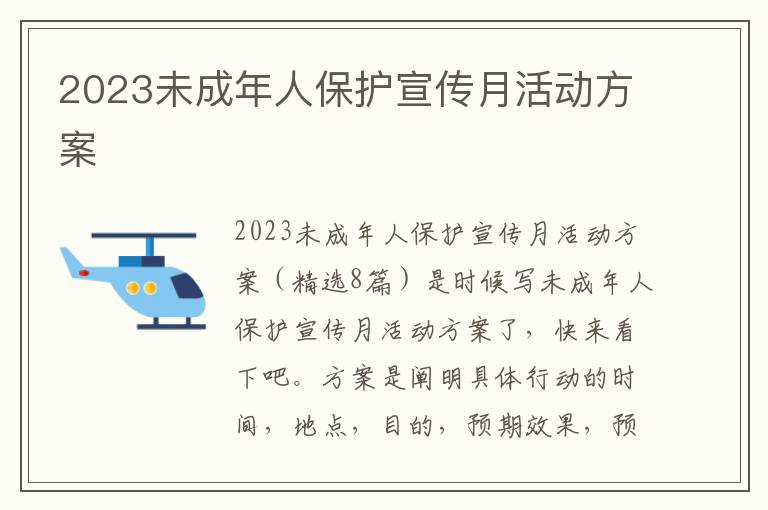 2023未成年人保护宣传月活动方案

2023未成年人保护宣传月活动方案（精选8篇）是时候写未成年人保护宣传月活动方案了，快来看下吧。方案是阐明具体行动的时间，地点，目的，预期效果，预